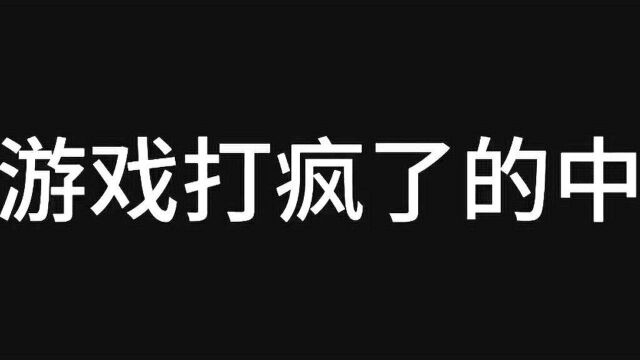 游戏打疯了的中